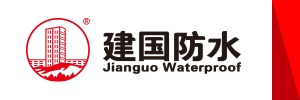 ®
建国防水
Jianguo Waterproof